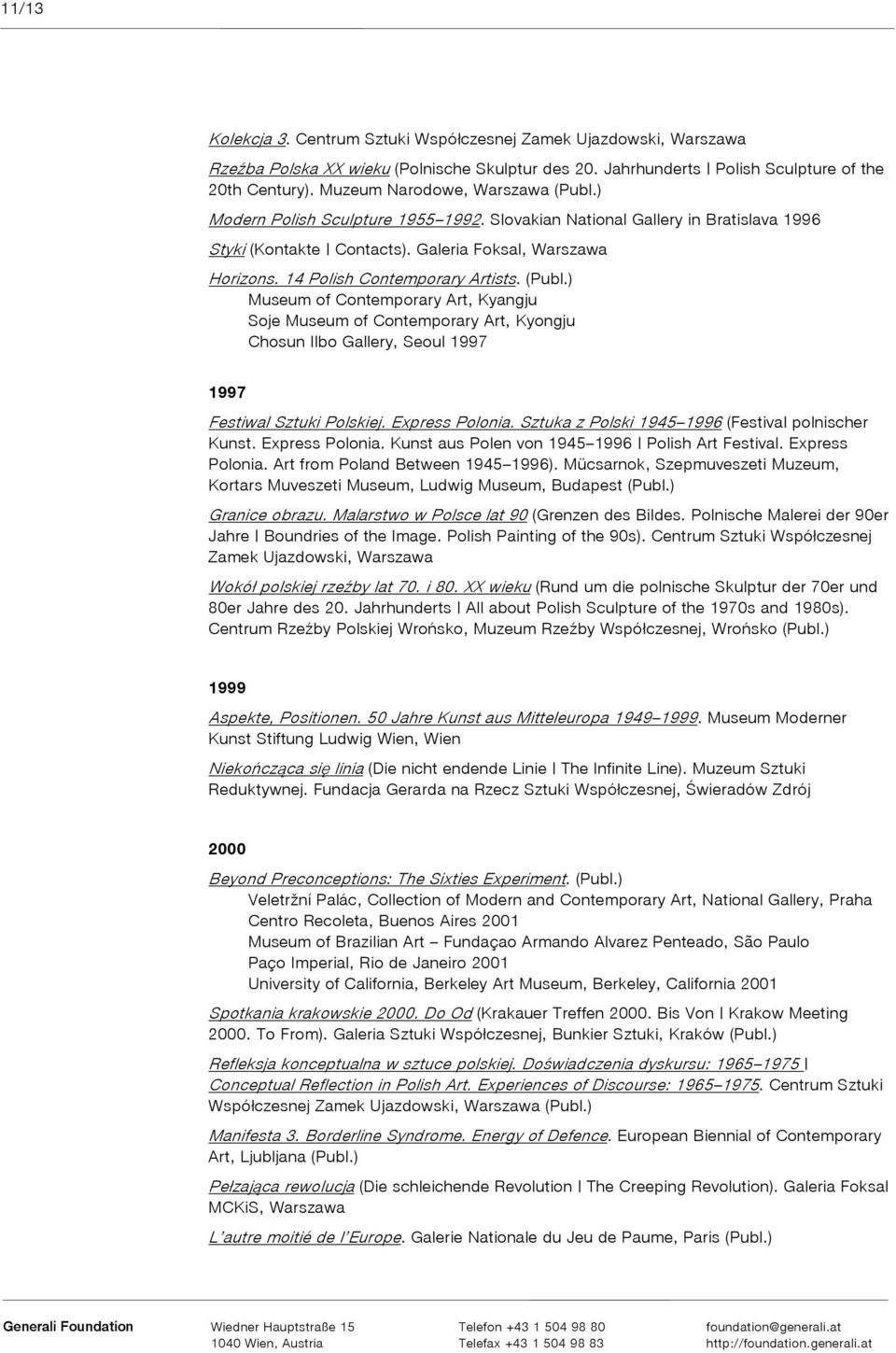 11/13

Kolekcja 3. Centrum Sztuki Współczesnej Zamek Ujazdowski, Warszawa

Rzeźba Polska XX wieku (Polnische Skulptur des 20. Jahrhunderts | Polish Sculpture of the 20th Century). Muzeum Narodowe, Warszawa (Publ.)

Modern Polish Sculpture 1955–1992. Slovakian National Gallery in Bratislava 1996

Styki (Kontakte | Contacts). Galeria Foksal, Warszawa

Horizons. 14 Polish Contemporary Artists. (Publ.)
Museum of Contemporary Art, Kyangju
Soje Museum of Contemporary Art, Kyongju
Chosun Ilbo Gallery, Seoul 1997

1997

Festiwal Sztuki Polskiej. Express Polonia. Sztuka z Polski 1945–1996 (Festival polnischer Kunst. Express Polonia. Kunst aus Polen von 1945–1996 | Polish Art Festival. Express Polonia. Art from Poland Between 1945–1996). Mücsarnok, Szepmuveszeti Muzeum, Kortars Muveszeti Museum, Ludwig Museum, Budapest (Publ.)

Granice obrazu. Malarstwo w Polsce lat 90 (Grenzen des Bildes. Polnische Malerei der 90er Jahre | Boundries of the Image. Polish Painting of the 90s). Centrum Sztuki Współczesnej Zamek Ujazdowski, Warszawa

Wokół polskiej rzeźby lat 70. i 80. XX wieku (Rund um die polnische Skulptur der 70er und 80er Jahre des 20. Jahrhunderts | All about Polish Sculpture of the 1970s and 1980s). Centrum Rzeźby Polskiej Wrońsko, Muzeum Rzeźby Współczesnej, Wrońsko (Publ.)

1999

Aspekte, Positionen. 50 Jahre Kunst aus Mitteleuropa 1949–1999. Museum Moderner Kunst Stiftung Ludwig Wien, Wien

Niekończąca się linia (Die nicht endende Linie | The Infinite Line). Muzeum Sztuki Reduktywnej. Fundacja Gerarda na Rzecz Sztuki Współczesnej, Świeradów Zdrój

2000

Beyond Preconceptions: The Sixties Experiment. (Publ.)
Veletržní Palác, Collection of Modern and Contemporary Art, National Gallery, Praha
Centro Recoleta, Buenos Aires 2001
Museum of Brazilian Art – Fundaçao Armando Alvarez Penteado, São Paulo
Paço Imperial, Rio de Janeiro 2001
University of California, Berkeley Art Museum, Berkeley, California 2001

Spotkania krakowskie 2000. Do Od (Krakauer Treffen 2000. Bis Von | Krakow Meeting 2000. To From). Galeria Sztuki Współczesnej, Bunkier Sztuki, Kraków (Publ.)

Refleksja konceptualna w sztuce polskiej. Doświadczenia dyskursu: 1965–1975 | Conceptual Reflection in Polish Art. Experiences of Discourse: 1965–1975. Centrum Sztuki Współczesnej Zamek Ujazdowski, Warszawa (Publ.)

Manifesta 3. Borderline Syndrome. Energy of Defence. European Biennial of Contemporary Art, Ljubljana (Publ.)

Pełzająca rewolucja (Die schleichende Revolution | The Creeping Revolution). Galeria Foksal MCKiS, Warszawa

L'autre moitié de l'Europe. Galerie Nationale du Jeu de Paume, Paris (Publ.)

Generali Foundation Wiedner Hauptstraße 15 1040 Wien, Austria Telefon +43 1 504 98 80 Telefax +43 1 504 98 83 foundation@generali.at http://foundation.generali.at